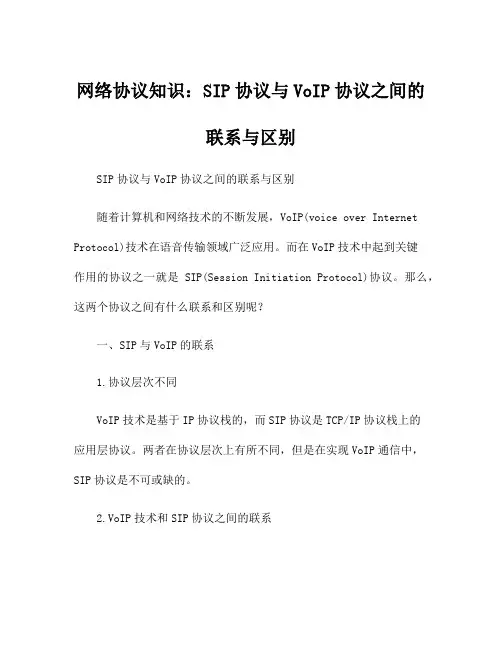 网络协议知识：SIP 协议与 VoIP 协议之间的联系与区别

SIP 协议与 VoIP 协议之间的联系与区别

随着计算机和网络技术的不断发展，VoIP(voice over Internet Protocol)技术在语音传输领域广泛应用。而在 VoIP 技术中起到关键作用的协议之一就是 SIP(Session Initiation Protocol)协议。那么，这两个协议之间有什么联系和区别呢？

一、SIP 与 VoIP 的联系

1.协议层次不同

VoIP 技术是基于 IP 协议栈的，而 SIP 协议是 TCP/IP 协议栈上的应用层协议。两者在协议层次上有所不同，但是在实现 VoIP 通信中，SIP 协议是不可或缺的。

2.VoIP 技术和 SIP 协议之间的联系